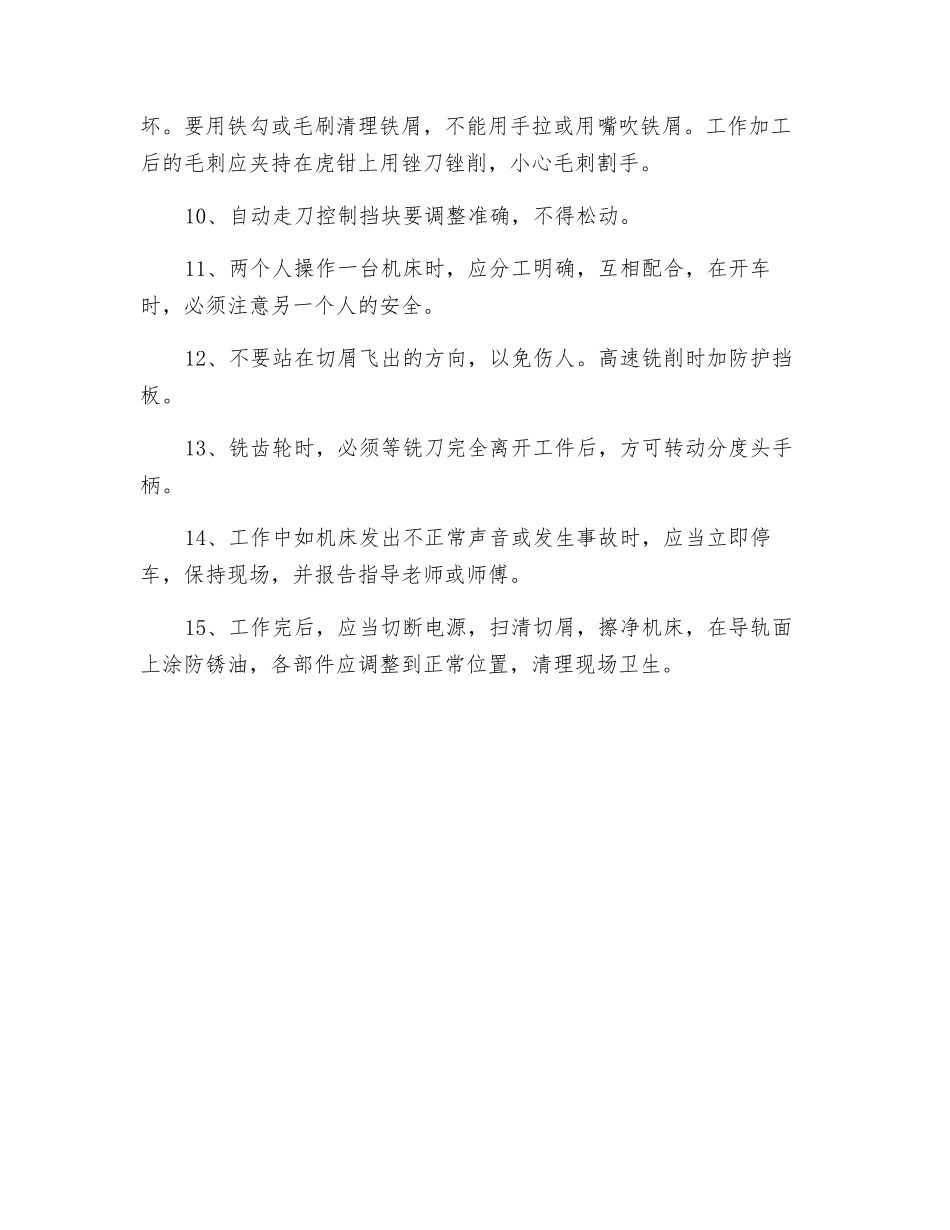 坏。要用铁勾或毛刷清理铁屑，不能用手拉或用嘴吹铁屑。工作加工后的毛刺应夹持在虎钳上用锉刀锉削，小心毛刺割手。

10、自动走刀控制挡块要调整准确，不得松动。

11、两个人操作一台机床时，应分工明确，互相配合，在开车时，必须注意另一个人的安全。

12、不要站在切屑飞出的方向，以免伤人。高速铣削时加防护挡板。

13、铣齿轮时，必须等铣刀完全离开工件后，方可转动分度头手柄。

14、工作中如机床发出不正常声音或发生事故时，应当立即停车，保持现场，并报告指导老师或师傅。

15、工作完后，应当切断电源，扫清切屑，擦净机床，在导轨面上涂防锈油，各部件应调整到正常位置，清理现场卫生。